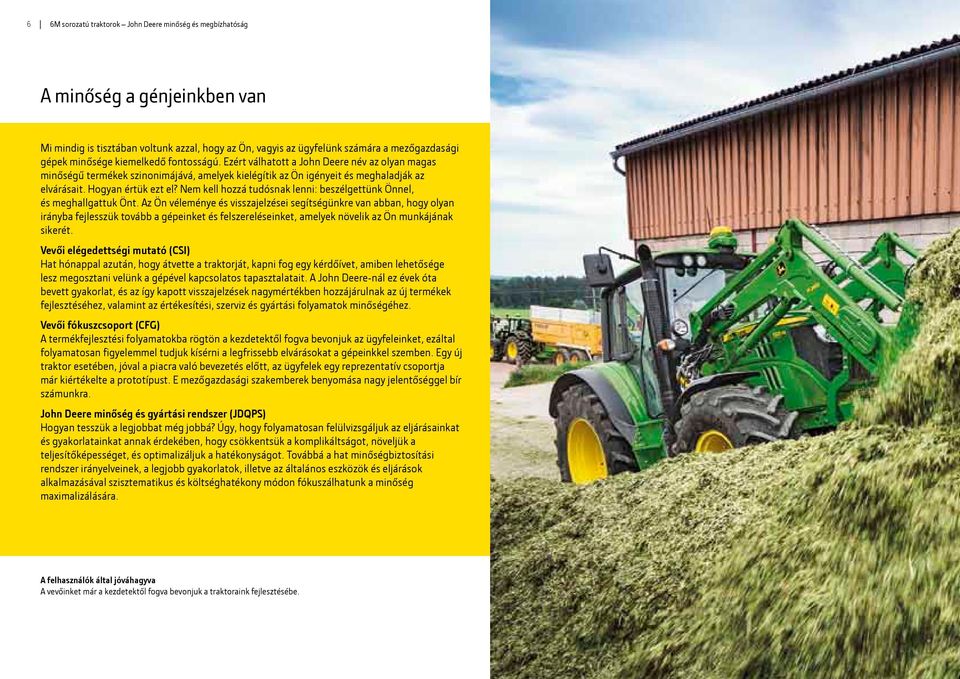 6 | 6M sorozatú traktorok – John Deere minőség és megbízhatóság

A minőség a génjeinkben van

Mi mindig is tisztában voltunk azzal, hogy az Ön, vagyis az ügyfelünk számára a mezőgazdasági gépek minősége kiemelkedő fontosságú. Ezért válhatott a John Deere név az olyan magas minőségű termékek szinonimájává, amelyek kielégítik az Ön igényeit és meghaladják az elvárásait. Hogyan értük ezt el? Nem kell hozzá tudósnak lenni: beszélgettünk Önnel, és meghallgattuk Önt. Az Ön véleménye és visszajelzései segítségünkre van abban, hogy olyan irányba fejlesszük tovább a gépeinket és felszereléseinket, amelyek növelik az Ön munkájának sikerét.

Vevői elégedettségi mutató (CSI)
Hat hónappal azután, hogy átvette a traktorját, kapni fog egy kérdőívet, amiben lehetősége lesz megosztani velünk a gépével kapcsolatos tapasztalatait. A John Deere-nál ez évek óta bevett gyakorlat, és az így kapott visszajelzések nagymértékben hozzájárulnak az új termékek fejlesztéséhez, valamint az értékesítési, szerviz és gyártási folyamatok minőségéhez.

Vevői fókuszcsoport (CFG)
A termékfejlesztési folyamatokba rögtön a kezdetektől fogva bevonjuk az ügyfeleinket, ezáltal folyamatosan figyelemmel tudjuk kísérni a legfrissebb elvárásokat a gépeinkkel szemben. Egy új traktor esetében, jóval a piacra való bevezetés előtt, az ügyfelek egy reprezentatív csoportja már kiértékelte a prototípust. E mezőgazdasági szakemberek benyomása nagy jelentőséggel bír számunkra.

John Deere minőség és gyártási rendszer (JDQPS)
Hogyan tesszük a legjobbat még jobbá? Úgy, hogy folyamatosan felülvizsgáljuk az eljárásainkat és gyakorlatainkat annak érdekében, hogy csökkentsük a komplikáltságot, növeljük a teljesítőképességet, és optimalizáljuk a hatékonyságot. Továbbá a hat minőségbiztosítási rendszer irányelveinek, a legjobb gyakorlatok, illetve az általános eszközök és eljárások alkalmazásával szisztematikus és költséghatékony módon fókuszálhatunk a minőség maximalizálására.

A felhasználók által jóváhagyva
A vevőinket már a kezdetektől fogva bevonjuk a traktoraink fejlesztésébe.